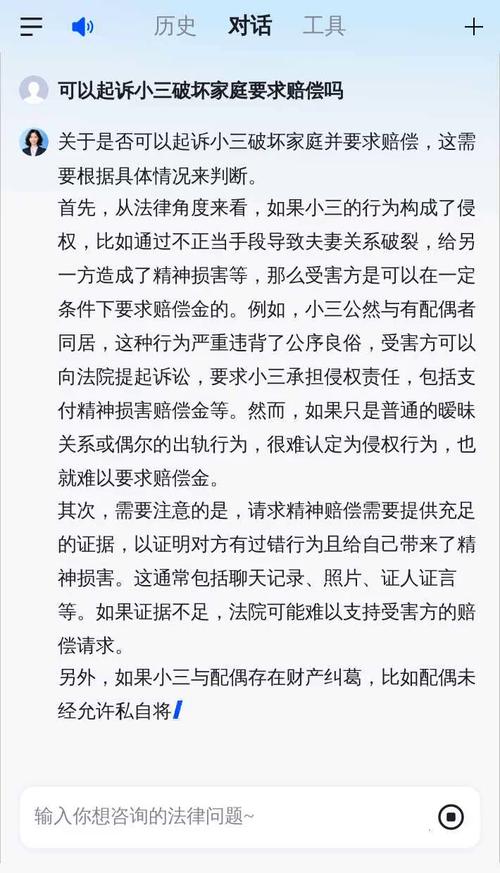 历史　对话　工具

可以起诉小三破坏家庭要求赔偿吗

关于是否可以起诉小三破坏家庭并要求赔偿，这需要根据具体情况来判断。
首先，从法律角度来看，如果小三的行为构成了侵权，比如通过不正当手段导致夫妻关系破裂，给另一方造成了精神损害等，那么受害方是可以在一定条件下要求赔偿金的。例如，小三公然与有配偶者同居，这种行为严重违背了公序良俗，受害方可以向法院提起诉讼，要求小三承担侵权责任，包括支付精神损害赔偿金等。然而，如果只是普通的暧昧关系或偶尔的出轨行为，很难认定为侵权行为，也就难以要求赔偿金。
其次，需要注意的是，请求精神赔偿需要提供充足的证据，以证明对方有过错行为且给自己带来了精神损害。这通常包括聊天记录、照片、证人证言等。如果证据不足，法院可能难以支持受害方的赔偿请求。
另外，如果小三与配偶存在财产纠葛，比如配偶未经允许私自将

输入你想咨询的法律问题~